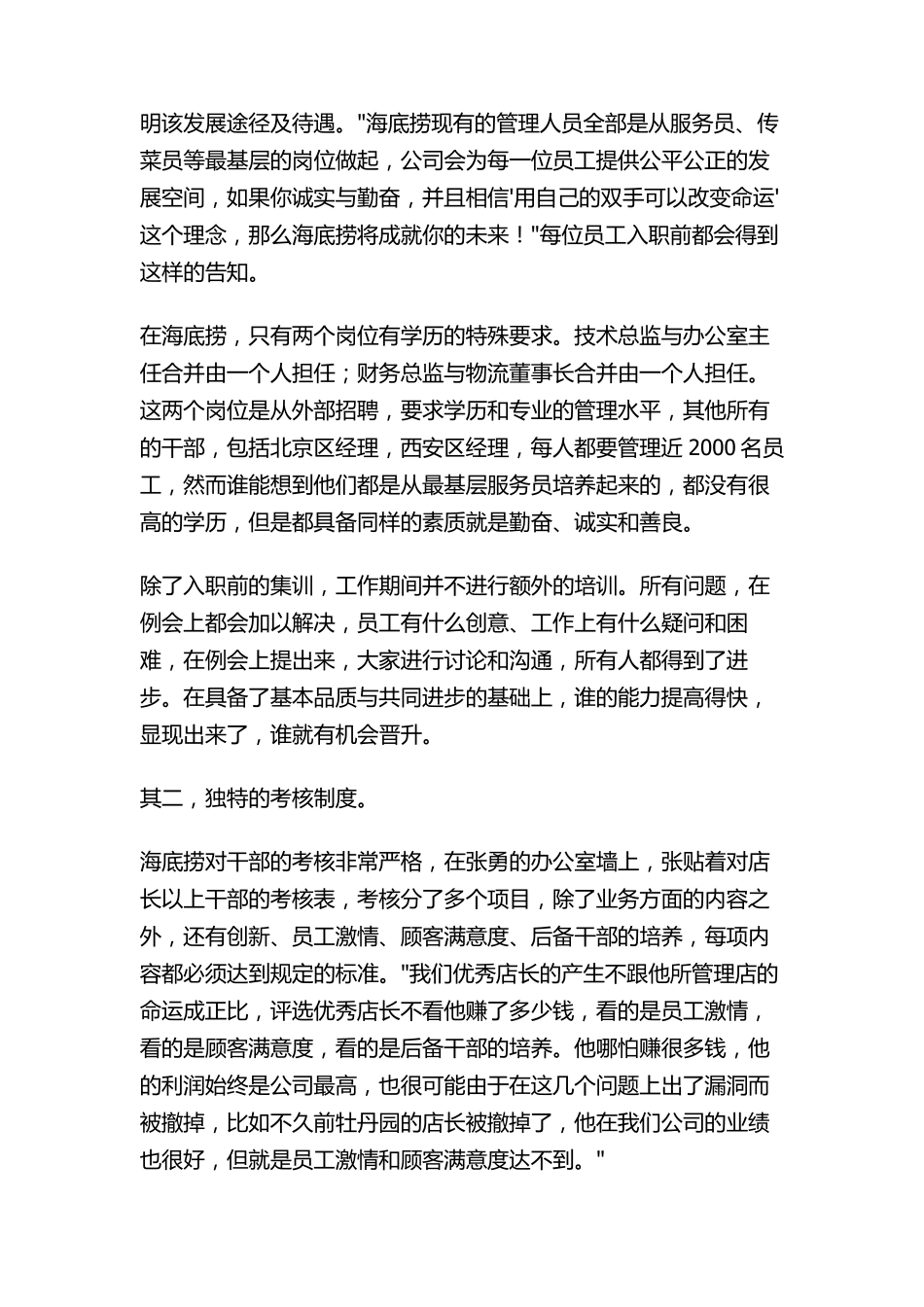 明该发展途径及待遇。"海底捞现有的管理人员全部是从服务员、传菜员等最基层的岗位做起，公司会为每一位员工提供公平公正的发展空间，如果你诚实与勤奋，并且相信'用自己的双手可以改变命运'这个理念，那么海底捞将成就你的未来！"每位员工入职前都会得到这样的告知。

在海底捞，只有两个岗位有学历的特殊要求。技术总监与办公室主任合并由一个人担任；财务总监与物流董事长合并由一个人担任。这两个岗位是从外部招聘，要求学历和专业的管理水平，其他所有的干部，包括北京区经理，西安区经理，每人都要管理近 2000 名员工，然而谁能想到他们都是从最基层服务员培养起来的，都没有很高的学历，但是都具备同样的素质就是勤奋、诚实和善良。

除了入职前的集训，工作期间并不进行额外的培训。所有问题，在例会上都会加以解决，员工有什么创意、工作上有什么疑问和困难，在例会上提出来，大家进行讨论和沟通，所有人都得到了进步。在具备了基本品质与共同进步的基础上，谁的能力提高得快，显现出来了，谁就有机会晋升。

其二，独特的考核制度。

海底捞对干部的考核非常严格，在张勇的办公室墙上，张贴着对店长以上干部的考核表，考核分了多个项目，除了业务方面的内容之外，还有创新、员工激情、顾客满意度、后备干部的培养，每项内容都必须达到规定的标准。"我们优秀店长的产生不跟他所管理店的命运成正比，评选优秀店长不看他赚了多少钱，看的是员工激情，看的是顾客满意度，看的是后备干部的培养。他哪怕赚很多钱，他的利润始终是公司最高，也很可能由于在这几个问题上出了漏洞而被撤掉，比如不久前牡丹园的店长被撤掉了，他在我们公司的业绩也很好，但就是员工激情和顾客满意度达不到。"